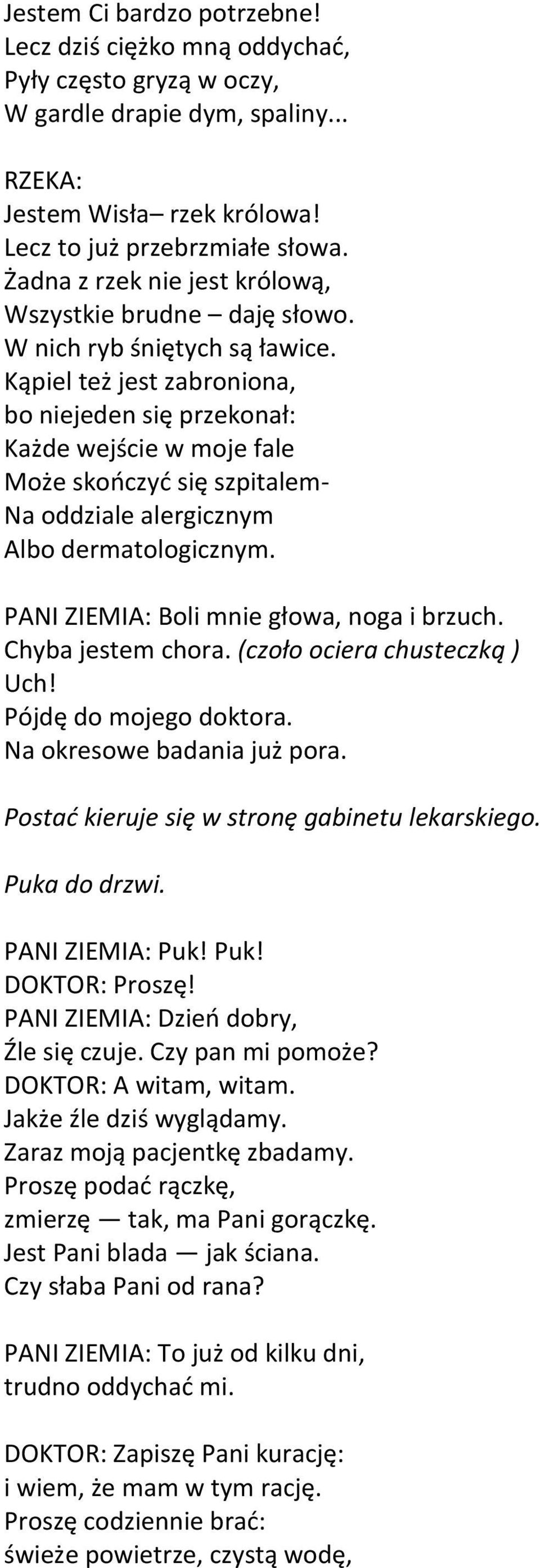 Jestem Ci bardzo potrzebne!
Lecz dziś ciężko mną oddychać,
Pyły często gryzą w oczy,
W gardle drapie dym, spaliny...

RZEKA:
Jestem Wisła– rzek królowa!
Lecz to już przebrzmiałe słowa.
Żadna z rzek nie jest królową,
Wszystkie brudne – daję słowo.
W nich ryb śniętych są ławice.
Kąpiel też jest zabroniona,
bo niejeden się przekonał:
Każde wejście w moje fale
Może skończyć się szpitalem-
Na oddziale alergicznym
Albo dermatologicznym.

PANI ZIEMIA: Boli mnie głowa, noga i brzuch.
Chyba jestem chora. (czoło ociera chusteczką )
Uch!
Pójdę do mojego doktora.
Na okresowe badania już pora.

Postać kieruje się w stronę gabinetu lekarskiego.

Puka do drzwi.

PANI ZIEMIA: Puk! Puk!
DOKTOR: Proszę!
PANI ZIEMIA: Dzień dobry,
Źle się czuje. Czy pan mi pomoże?
DOKTOR: A witam, witam.
Jakże źle dziś wyglądamy.
Zaraz moją pacjentkę zbadamy.
Proszę podać rączkę,
zmierzę — tak, ma Pani gorączkę.
Jest Pani blada — jak ściana.
Czy słaba Pani od rana?

PANI ZIEMIA: To już od kilku dni,
trudno oddychać mi.

DOKTOR: Zapiszę Pani kurację:
i wiem, że mam w tym rację.
Proszę codziennie brać:
świeże powietrze, czystą wodę,